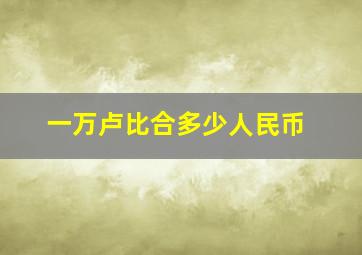 一万卢比合多少人民币